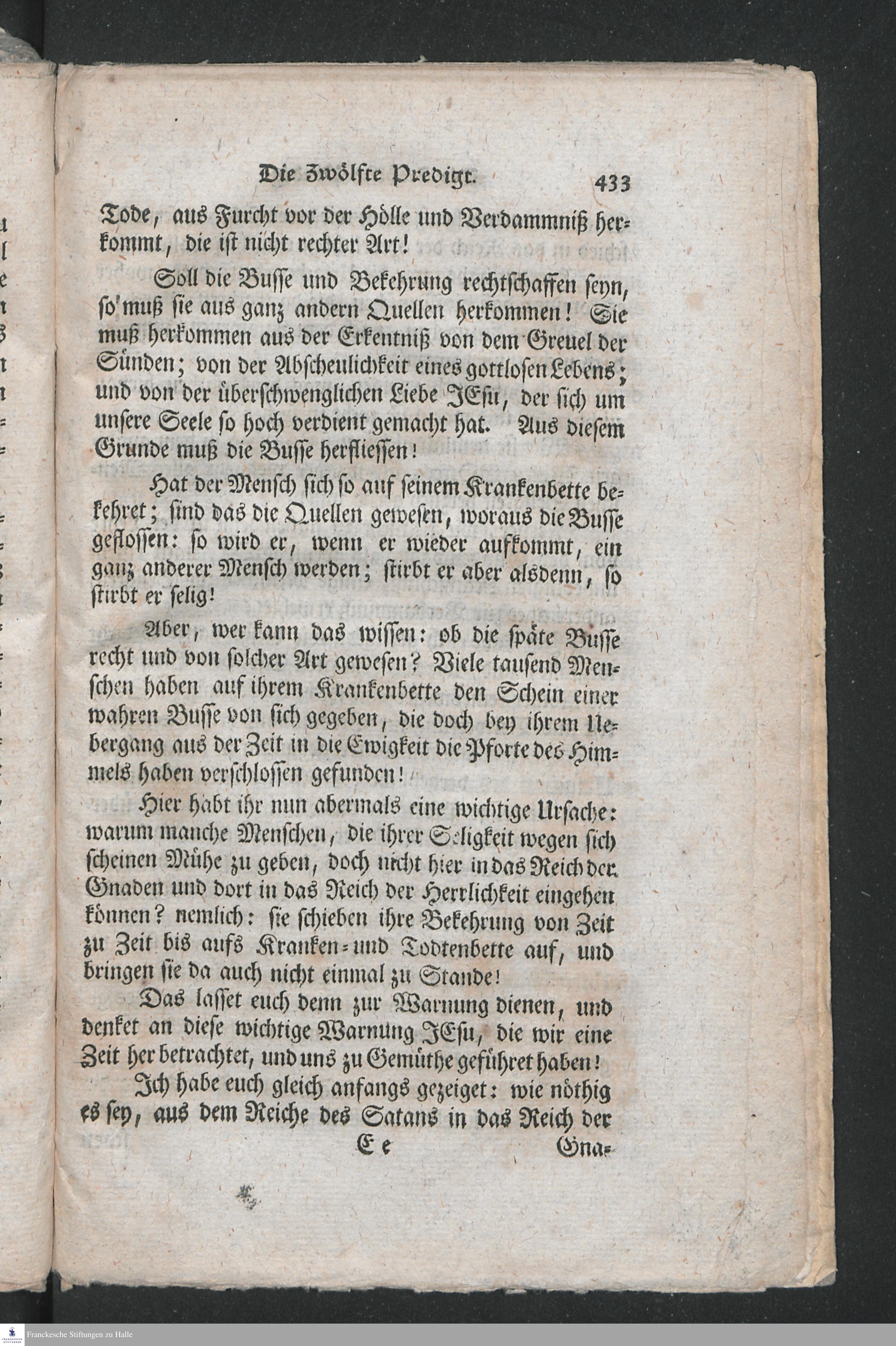 Die zwölfte Predigt. 433

Tode, aus Furcht vor der Hölle und Verdammniß herkommt, die ist nicht rechter Art!

Soll die Busse und Bekehrung rechtschaffen seyn, so muß sie aus ganz andern Quellen herkommen! Sie muß herkommen aus der Erkentniß von dem Greuel der Sünden; von der Abscheulichkeit eines gottlosen Lebens; und von der überschwenglichen Liebe JEsu, der sich um unsere Seele so hoch verdient gemacht hat. Aus diesem Grunde muß die Busse herfliessen!

Hat der Mensch sich so auf seinem Krankenbette bekehret; sind das die Quellen gewesen, woraus die Busse geflossen: so wird er, wenn er wieder aufkommt, ein ganz anderer Mensch werden; stirbt er aber alsdenn, so stirbt er selig!

Aber, wer kann das wissen: ob die späte Busse recht und von solcher Art gewesen? Viele tausend Menschen haben auf ihrem Krankenbette den Schein einer wahren Busse von sich gegeben, die doch bey ihrem Uebergang aus der Zeit in die Ewigkeit die Pforte des Himmels haben verschlossen gefunden!

Hier habt ihr nun abermals eine wichtige Ursache: warum manche Menschen, die ihrer Seligkeit wegen sich scheinen Mühe zu geben, doch nicht hier in das Reich der Gnaden und dort in das Reich der Herrlichkeit eingehen können? nemlich: sie schieben ihre Bekehrung von Zeit zu Zeit bis aufs Kranken- und Todtenbette auf, und bringen sie da auch nicht einmal zu Stande!

Das lasset euch denn zur Warnung dienen, und denket an diese wichtige Warnung JEsu, die wir eine Zeit her betrachtet, und uns zu Gemüthe geführet haben!

Ich habe euch gleich anfangs gezeiget: wie nöthig es sey, aus dem Reiche des Satans in das Reich der

Ee Gna-

Franckesche Stiftungen zu Halle